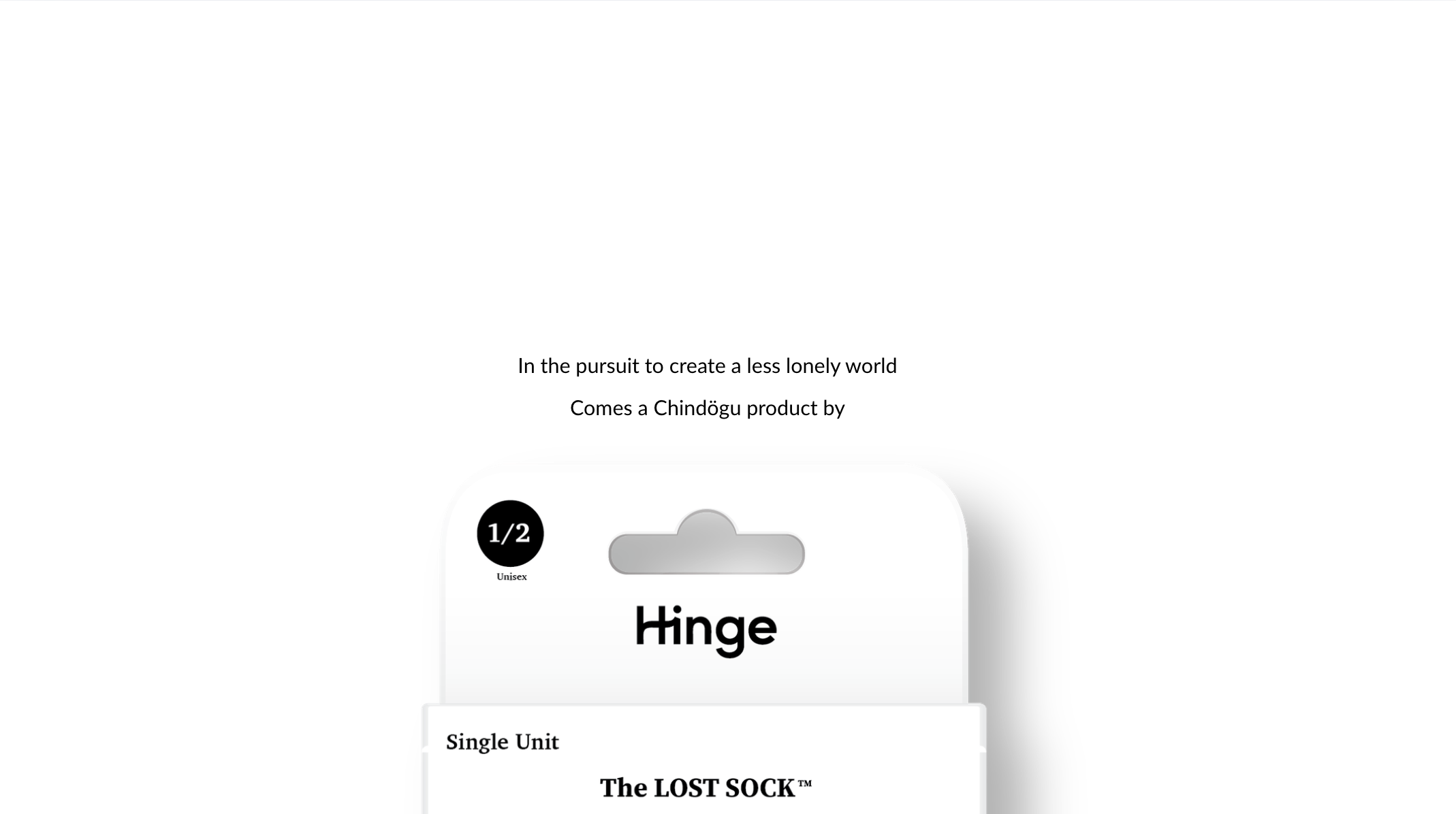 In the pursuit to create a less lonely world

Comes a Chindögu product by

1/2

Unisex

Hinge

Single Unit

The LOST SOCK™